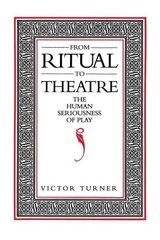 FROM
RITUAL
TO
THEATRE
THE
HUMAN
SERIOUSNESS
OF PLAY

VICTOR TURNER